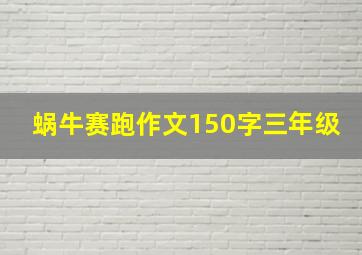 蜗牛赛跑作文150字三年级